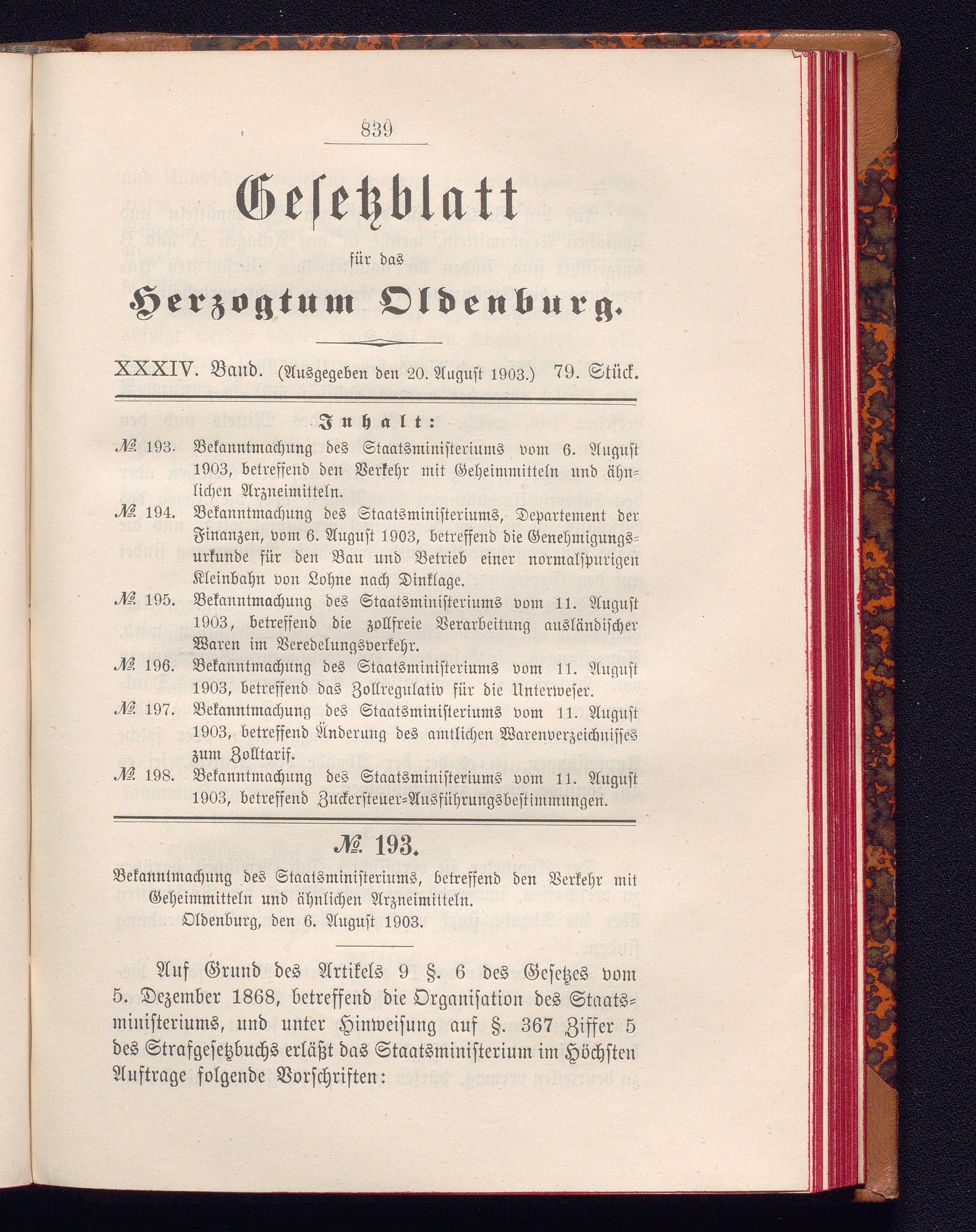 839

Gesetzblatt

für das

Herzogtum Oldenburg.

XXXIV. Band. (Ausgegeben den 20. August 1903.) 79. Stück.

Inhalt:

№ 193. Bekanntmachung des Staatsministeriums vom 6. August 1903, betreffend den Verkehr mit Geheimmitteln und ähnlichen Arzneimitteln.

№ 194. Bekanntmachung des Staatsministeriums, Departement der Finanzen, vom 6. August 1903, betreffend die Genehmigungsurkunde für den Bau und Betrieb einer normalspurigen Kleinbahn von Lohne nach Dinklage.

№ 195. Bekanntmachung des Staatsministeriums vom 11. August 1903, betreffend die zollfreie Verarbeitung ausländischer Waren im Veredelungsverkehr.

№ 196. Bekanntmachung des Staatsministeriums vom 11. August 1903, betreffend das Zollregulativ für die Unterweser.

№ 197. Bekanntmachung des Staatsministeriums vom 11. August 1903, betreffend Änderung des amtlichen Warenverzeichnisses zum Zolltarif.

№ 198. Bekanntmachung des Staatsministeriums vom 11. August 1903, betreffend Zuckersteuer-Ausführungsbestimmungen.

№ 193.

Bekanntmachung des Staatsministeriums, betreffend den Verkehr mit Geheimmitteln und ähnlichen Arzneimitteln.

Oldenburg, den 6. August 1903.

Auf Grund des Artikels 9 §. 6 des Gesetzes vom 5. Dezember 1868, betreffend die Organisation des Staatsministeriums, und unter Hinweisung auf §. 367 Ziffer 5 des Strafgesetzbuchs erläßt das Staatsministerium im Höchsten Auftrage folgende Vorschriften: